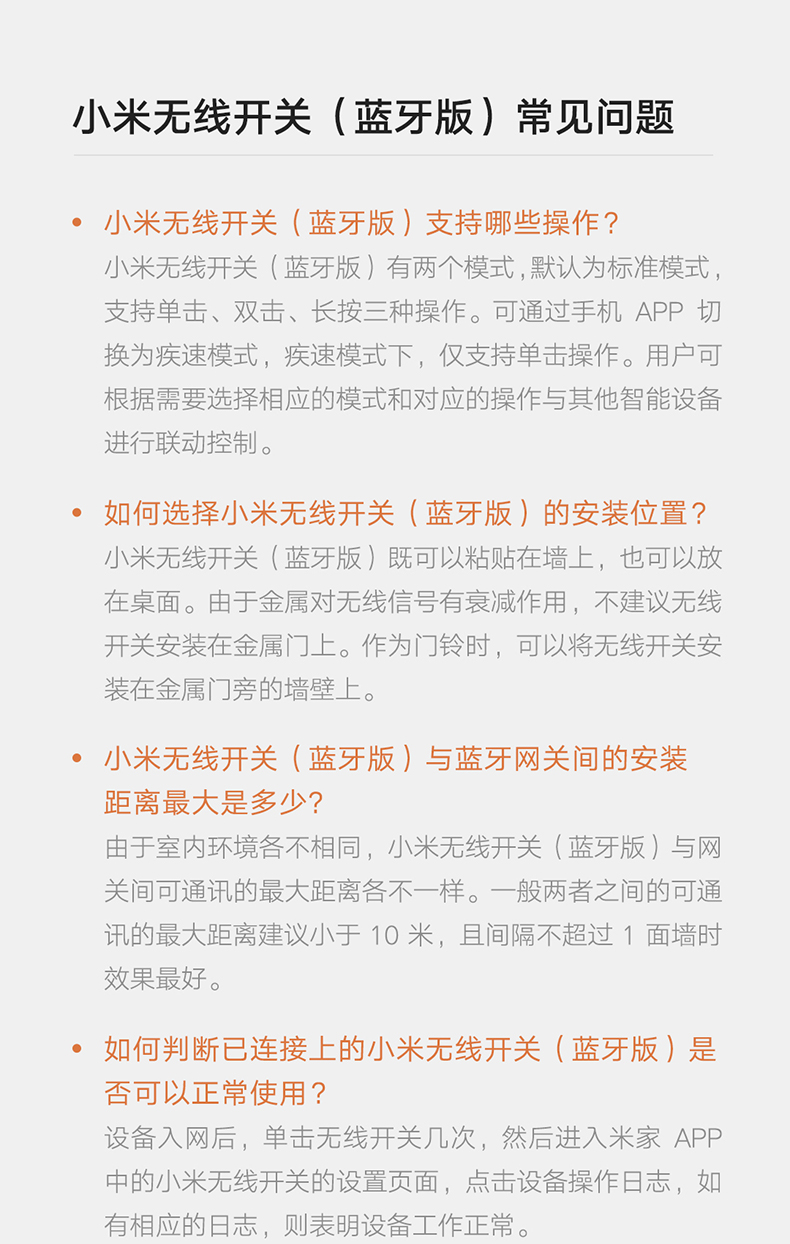 小米无线开关（蓝牙版）常见问题

• 小米无线开关（蓝牙版）支持哪些操作？
小米无线开关（蓝牙版）有两个模式，默认为标准模式，支持单击、双击、长按三种操作。可通过手机 APP 切换为疾速模式，疾速模式下，仅支持单击操作。用户可根据需要选择相应的模式和对应的操作与其他智能设备进行联动控制。

• 如何选择小米无线开关（蓝牙版）的安装位置？
小米无线开关（蓝牙版）既可以粘贴在墙上，也可以放在桌面。由于金属对无线信号有衰减作用，不建议无线开关安装在金属门上。作为门铃时，可以将无线开关安装在金属门旁的墙壁上。

• 小米无线开关（蓝牙版）与蓝牙网关间的安装距离最大是多少？
由于室内环境各不相同，小米无线开关（蓝牙版）与网关间可通讯的最大距离各不一样。一般两者之间的可通讯的最大距离建议小于 10 米，且间隔不超过 1 面墙时效果最好。

• 如何判断已连接上的小米无线开关（蓝牙版）是否可以正常使用？
设备入网后，单击无线开关几次，然后进入米家 APP 中的小米无线开关的设置页面，点击设备操作日志，如有相应的日志，则表明设备工作正常。